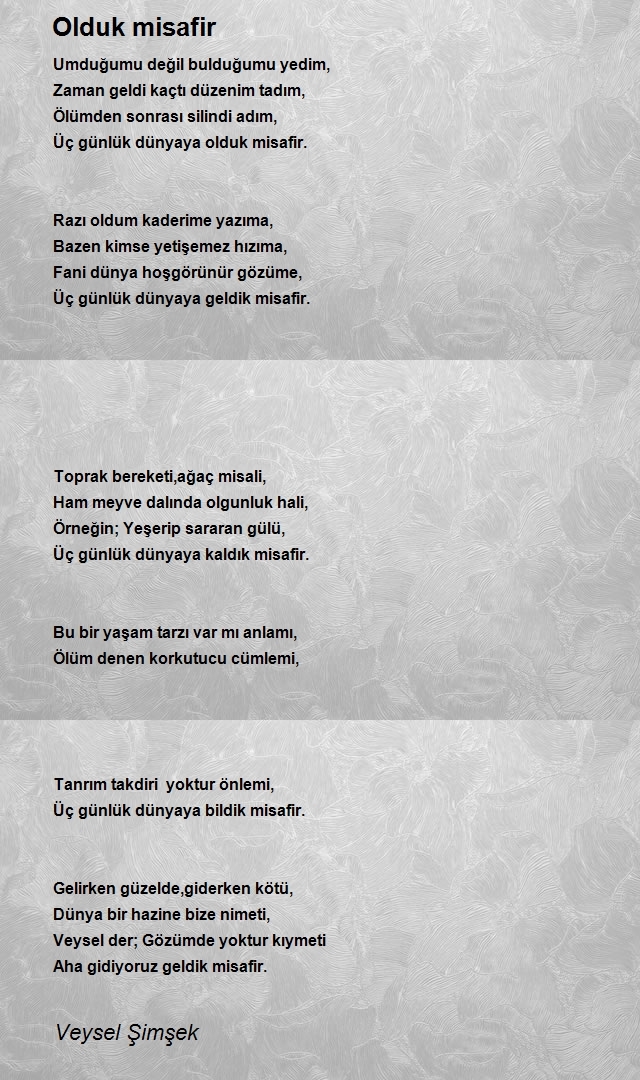 Olduk misafir

Umduğumu değil bulduğumu yedim,
Zaman geldi kaçtı düzenim tadım,
Ölümden sonrası silindi adım,
Üç günlük dünyaya olduk misafir.

Razı oldum kaderime yazıma,
Bazen kimse yetişemez hızıma,
Fani dünya hoşgörünür gözüme,
Üç günlük dünyaya geldik misafir.

Toprak bereketi,ağaç misali,
Ham meyve dalında olgunluk hali,
Örneğin; Yeşerip sararan gülü,
Üç günlük dünyaya kaldık misafir.

Bu bir yaşam tarzı var mı anlamı,
Ölüm denen korkutucu cümlemi,

Tanrım takdiri yoktur önlemi,
Üç günlük dünyaya bildik misafir.

Gelirken güzelde,giderken kötü,
Dünya bir hazine bize nimeti,
Veysel der; Gözümde yoktur kıymeti
Aha gidiyoruz geldik misafir.

Veysel Şimşek